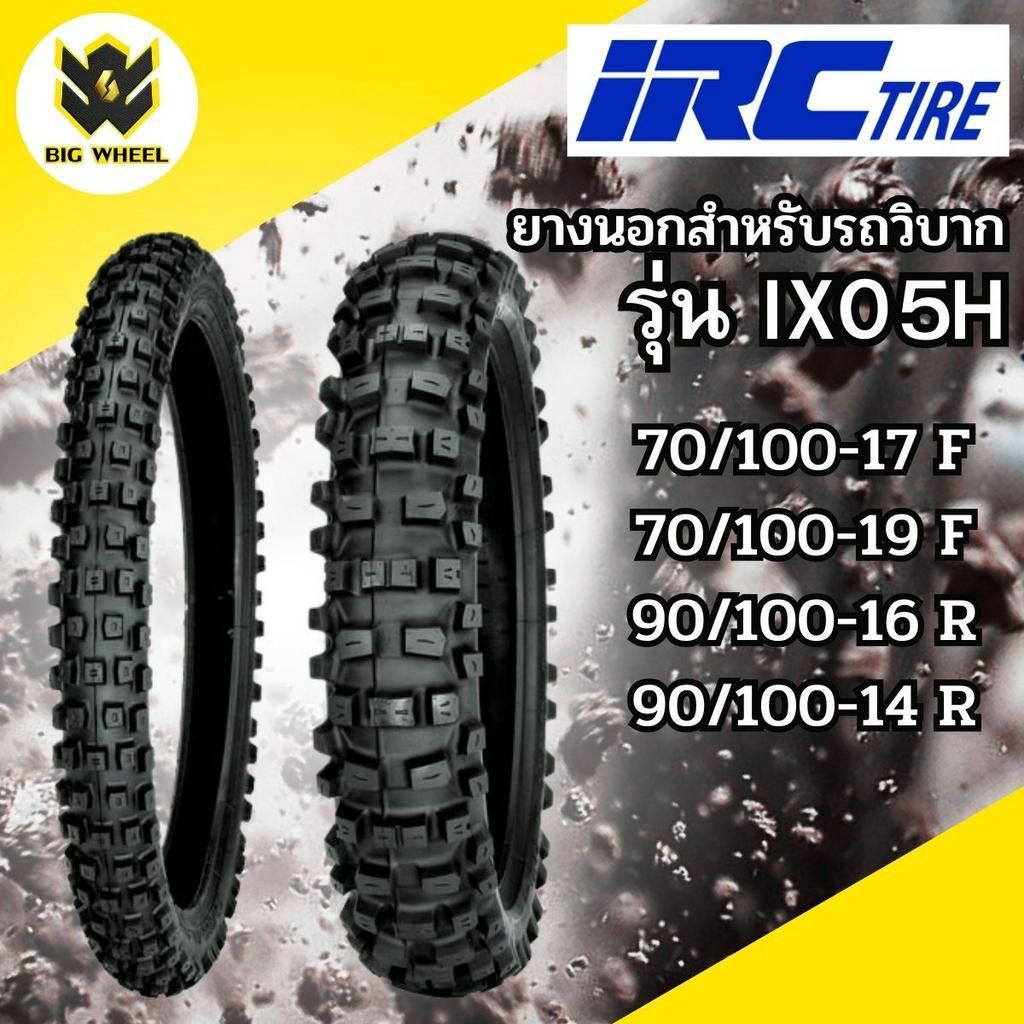 BIG WHEEL

IRC TIRE

ยางนอกสำหรับรถวิบาก
รุ่น IX05H

70/100-17 F
70/100-19 F
90/100-16 R
90/100-14 R